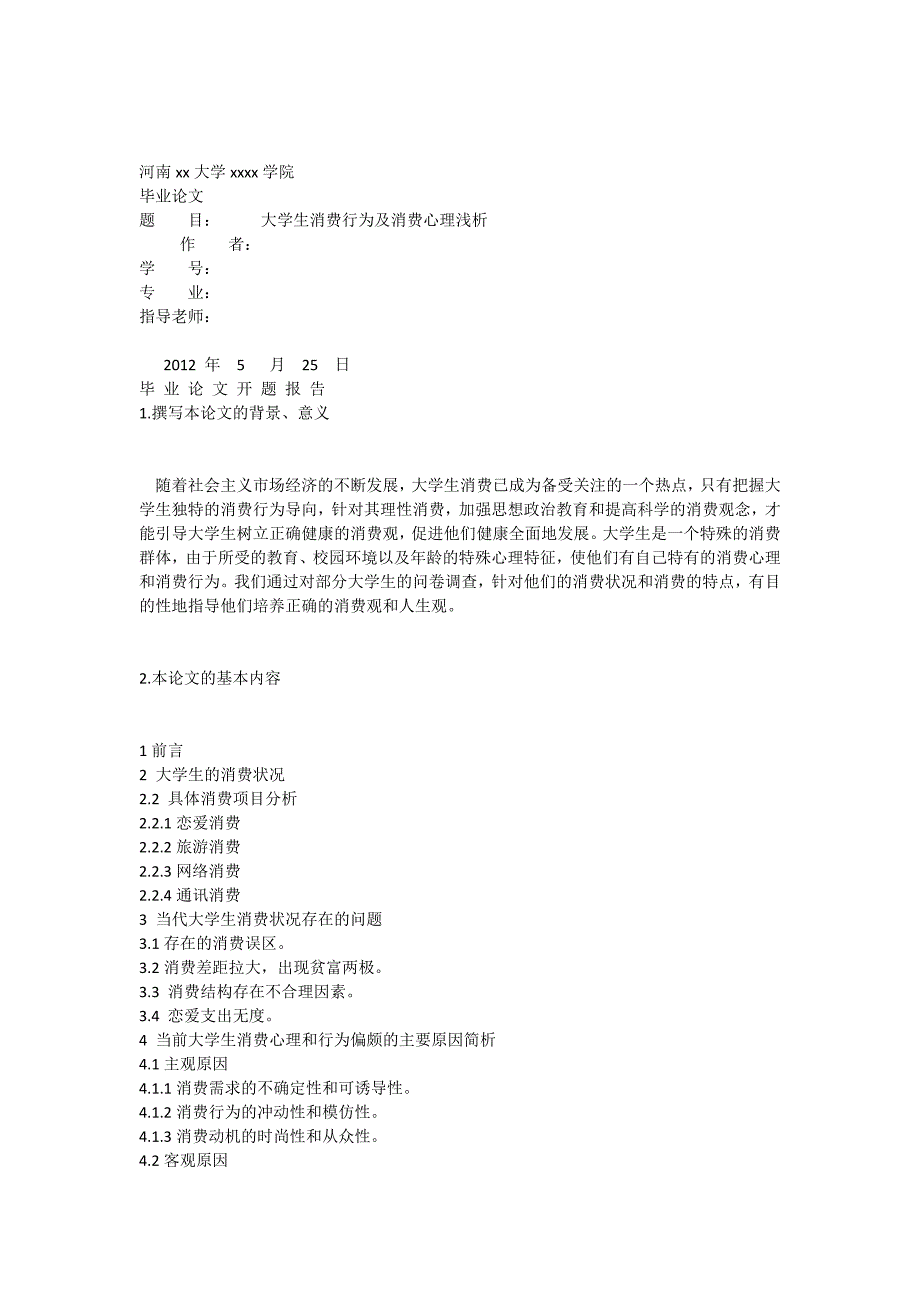 河南 xx 大学 xxxx 学院
毕业论文
题　　目：　　大学生消费行为及消费心理浅析
作　　者：
学　　号：
专　　业：
指导老师：

2012 年　5　月　25　日
毕 业 论 文 开 题 报 告
1.撰写本论文的背景、意义

随着社会主义市场经济的不断发展，大学生消费已成为备受关注的一个热点，只有把握大学生独特的消费行为导向，针对其理性消费，加强思想政治教育和提高科学的消费观念，才能引导大学生树立正确健康的消费观，促进他们健康全面地发展。大学生是一个特殊的消费群体，由于所受的教育、校园环境以及年龄的特殊心理特征，使他们有自己特有的消费心理和消费行为。我们通过对部分大学生的问卷调查，针对他们的消费状况和消费的特点，有目的性地指导他们培养正确的消费观和人生观。

2.本论文的基本内容

1 前言
2 大学生的消费状况
2.2 具体消费项目分析
2.2.1 恋爱消费
2.2.2 旅游消费
2.2.3 网络消费
2.2.4 通讯消费
3 当代大学生消费状况存在的问题
3.1 存在的消费误区。
3.2 消费差距拉大，出现贫富两极。
3.3 消费结构存在不合理因素。
3.4 恋爱支出无度。
4 当前大学生消费心理和行为偏颇的主要原因简析
4.1 主观原因
4.1.1 消费需求的不确定性和可诱导性。
4.1.2 消费行为的冲动性和模仿性。
4.1.3 消费动机的时尚性和从众性。
4.2 客观原因